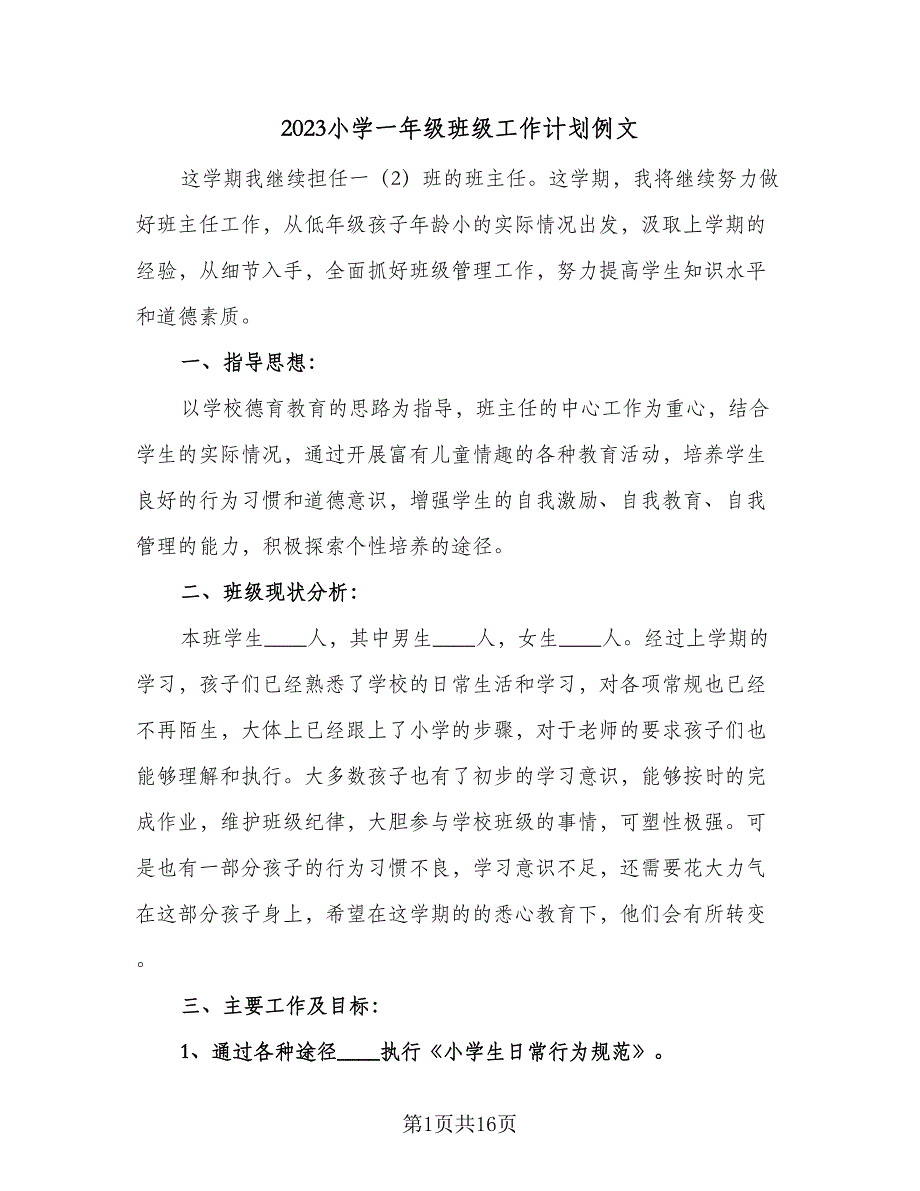 2023小学一年级班级工作计划例文

这学期我继续担任一（2）班的班主任。这学期，我将继续努力做好班主任工作，从低年级孩子年龄小的实际情况出发，汲取上学期的经验，从细节入手，全面抓好班级管理工作，努力提高学生知识水平和道德素质。

一、指导思想：

以学校德育教育的思路为指导，班主任的中心工作为重心，结合学生的实际情况，通过开展富有儿童情趣的各种教育活动，培养学生良好的行为习惯和道德意识，增强学生的自我激励、自我教育、自我管理的能力，积极探索个性培养的途径。

二、班级现状分析：

本班学生____人，其中男生____人，女生____人。经过上学期的学习，孩子们已经熟悉了学校的日常生活和学习，对各项常规也已经不再陌生，大体上已经跟上了小学的步骤，对于老师的要求孩子们也能够理解和执行。大多数孩子也有了初步的学习意识，能够按时的完成作业，维护班级纪律，大胆参与学校班级的事情，可塑性极强。可是也有一部分孩子的行为习惯不良，学习意识不足，还需要花大力气在这部分孩子身上，希望在这学期的的悉心教育下，他们会有所转变。

三、主要工作及目标：

1、通过各种途径____执行《小学生日常行为规范》。

第1页共16页